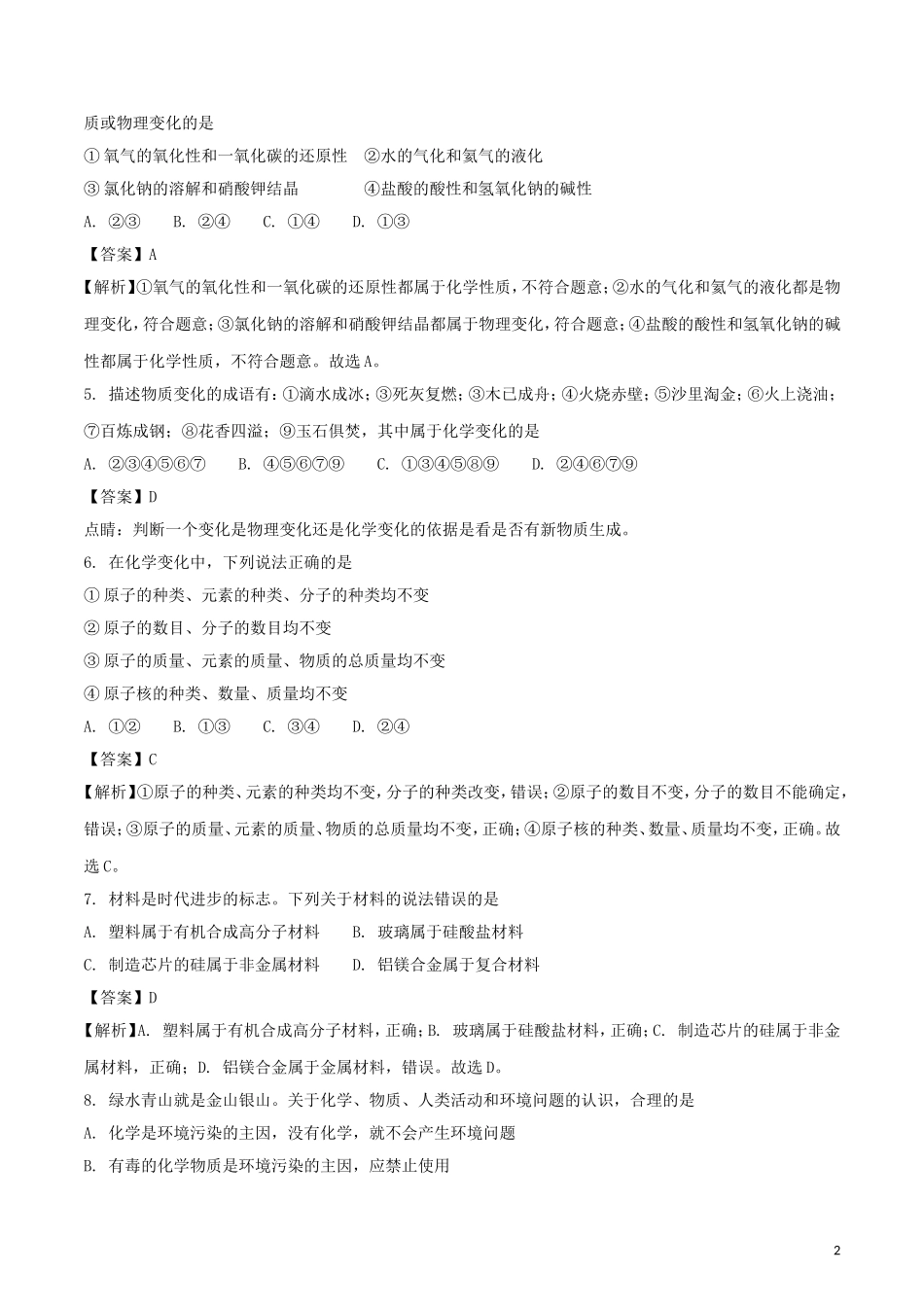 质或物理变化的是

① 氧气的氧化性和一氧化碳的还原性　②水的气化和氦气的液化

③ 氯化钠的溶解和硝酸钾结晶　　　　④盐酸的酸性和氢氧化钠的碱性

A. ②③　　B. ②④　　C. ①④　　D. ①③

【答案】A

【解析】①氧气的氧化性和一氧化碳的还原性都属于化学性质，不符合题意；②水的气化和氦气的液化都是物理变化，符合题意；③氯化钠的溶解和硝酸钾结晶都属于物理变化，符合题意；④盐酸的酸性和氢氧化钠的碱性都属于化学性质，不符合题意。故选A。

5. 描述物质变化的成语有：①滴水成冰；③死灰复燃；③木已成舟；④火烧赤壁；⑤沙里淘金；⑥火上浇油；⑦百炼成钢；⑧花香四溢；⑨玉石俱焚，其中属于化学变化的是

A. ②③④⑤⑥⑦　　B. ④⑤⑥⑦⑨　　C. ①③④⑤⑧⑨　　D. ②④⑥⑦⑨

【答案】D

点睛：判断一个变化是物理变化还是化学变化的依据是看是否有新物质生成。

6. 在化学变化中，下列说法正确的是

① 原子的种类、元素的种类、分子的种类均不变

② 原子的数目、分子的数目均不变

③ 原子的质量、元素的质量、物质的总质量均不变

④ 原子核的种类、数量、质量均不变

A. ①②　　B. ①③　　C. ③④　　D. ②④

【答案】C

【解析】①原子的种类、元素的种类均不变，分子的种类改变，错误；②原子的数目不变，分子的数目不能确定，错误；③原子的质量、元素的质量、物质的总质量均不变，正确；④原子核的种类、数量、质量均不变，正确。故选C。

7. 材料是时代进步的标志。下列关于材料的说法错误的是

A. 塑料属于有机合成高分子材料　　B. 玻璃属于硅酸盐材料

C. 制造芯片的硅属于非金属材料　　D. 铝镁合金属于复合材料

【答案】D

【解析】A. 塑料属于有机合成高分子材料，正确；B. 玻璃属于硅酸盐材料，正确；C. 制造芯片的硅属于非金属材料，正确；D. 铝镁合金属于金属材料，错误。故选D。

8. 绿水青山就是金山银山。关于化学、物质、人类活动和环境问题的认识，合理的是

A. 化学是环境污染的主因，没有化学，就不会产生环境问题

B. 有毒的化学物质是环境污染的主因，应禁止使用

2